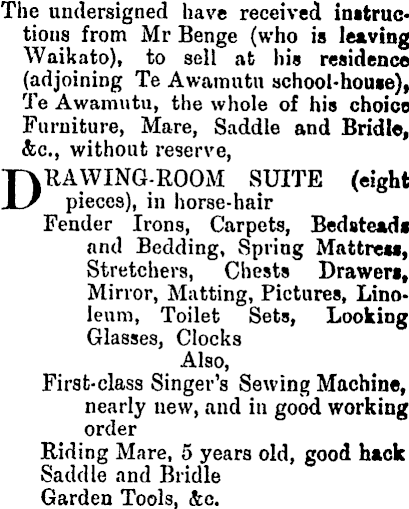 The undersigned have received instructions from Mr Benge (who is leaving Waikato), to sell at his residence (adjoining Te Awamutu school-house), Te Awamutu, the whole of his choice Furniture, Mare, Saddle and Bridle, &c., without reserve,

DRAWING-ROOM SUITE (eight pieces), in horse-hair
Fender Irons, Carpets, Bedsteads and Bedding, Spring Mattress, Stretchers, Chests Drawers, Mirror, Matting, Pictures, Linoleum, Toilet Sets, Looking Glasses, Clocks
Also,
First-class Singer's Sewing Machine, nearly new, and in good working order
Riding Mare, 5 years old, good hack
Saddle and Bridle
Garden Tools, &c.